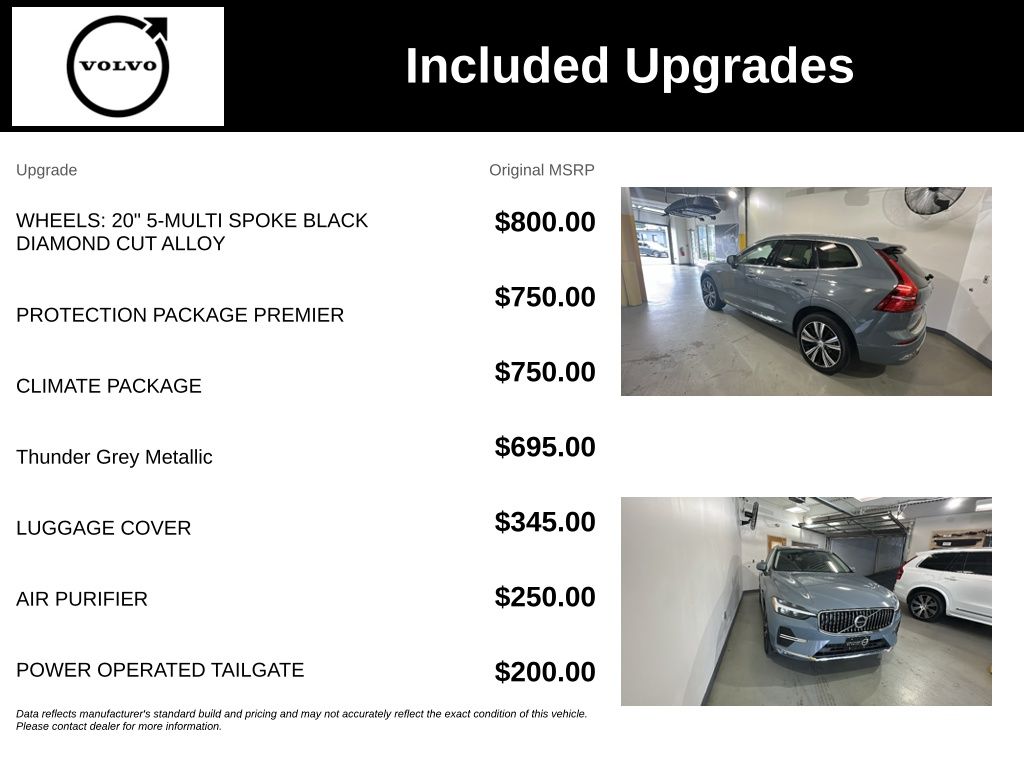 VOLVO

Included Upgrades

| Upgrade | Original MSRP |
|---|---|
| WHEELS: 20" 5-MULTI SPOKE BLACK DIAMOND CUT ALLOY | $800.00 |
| PROTECTION PACKAGE PREMIER | $750.00 |
| CLIMATE PACKAGE | $750.00 |
| Thunder Grey Metallic | $695.00 |
| LUGGAGE COVER | $345.00 |
| AIR PURIFIER | $250.00 |
| POWER OPERATED TAILGATE | $200.00 |

Data reflects manufacturer's standard build and pricing and may not accurately reflect the exact condition of this vehicle. Please contact dealer for more information.